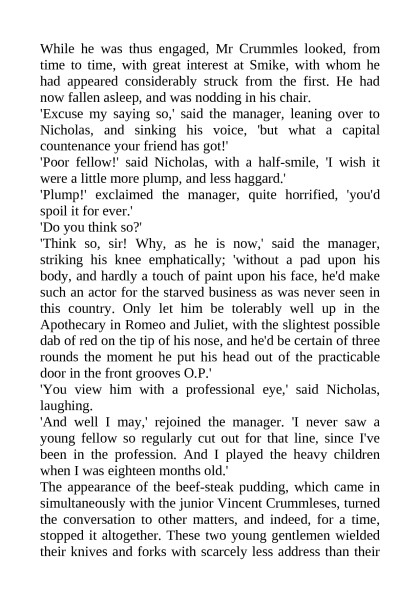 While he was thus engaged, Mr Crummles looked, from time to time, with great interest at Smike, with whom he had appeared considerably struck from the first. He had now fallen asleep, and was nodding in his chair.
'Excuse my saying so,' said the manager, leaning over to Nicholas, and sinking his voice, 'but what a capital countenance your friend has got!'
'Poor fellow!' said Nicholas, with a half-smile, 'I wish it were a little more plump, and less haggard.'
'Plump!' exclaimed the manager, quite horrified, 'you'd spoil it for ever.'
'Do you think so?'
'Think so, sir! Why, as he is now,' said the manager, striking his knee emphatically; 'without a pad upon his body, and hardly a touch of paint upon his face, he'd make such an actor for the starved business as was never seen in this country. Only let him be tolerably well up in the Apothecary in Romeo and Juliet, with the slightest possible dab of red on the tip of his nose, and he'd be certain of three rounds the moment he put his head out of the practicable door in the front grooves O.P.'
'You view him with a professional eye,' said Nicholas, laughing.
'And well I may,' rejoined the manager. 'I never saw a young fellow so regularly cut out for that line, since I've been in the profession. And I played the heavy children when I was eighteen months old.'
The appearance of the beef-steak pudding, which came in simultaneously with the junior Vincent Crummleses, turned the conversation to other matters, and indeed, for a time, stopped it altogether. These two young gentlemen wielded their knives and forks with scarcely less address than their